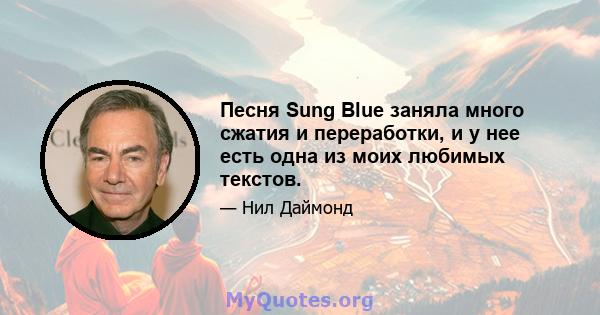 Песня Sung Blue заняла много сжатия и переработки, и у нее есть одна из моих любимых текстов.

— Нил Даймонд

MyQuotes.org